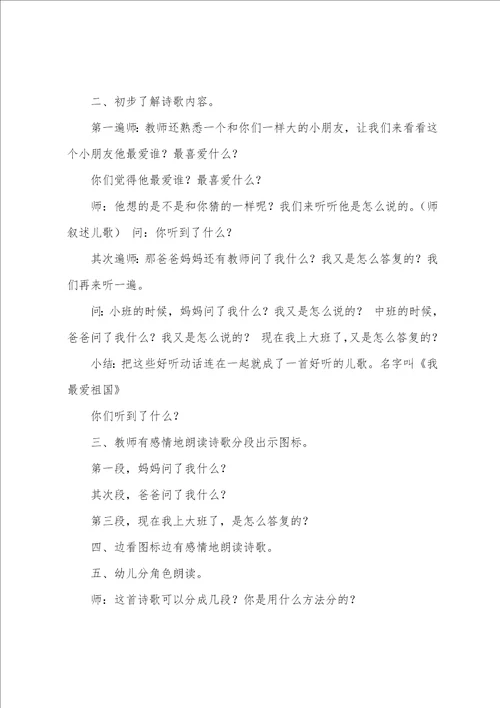 二、初步了解诗歌内容。

第一遍师：教师还熟悉一个和你们一样大的小朋友，让我们来看看这个小朋友他最爱谁？最喜爱什么？

你们觉得他最爱谁？最喜爱什么？

师：他想的是不是和你猜的一样呢？我们来听听他是怎么说的。（师叙述儿歌） 问：你听到了什么？

其次遍师：那爸爸妈妈还有教师问了我什么？我又是怎么答复的？我们再来听一遍。

问：小班的时候，妈妈问了我什么？我又是怎么说的？ 中班的时候，爸爸问了我什么？我又是怎么说的？ 现在我上大班了，又是怎么答复的？

小结：把这些好听动话连在一起就成了一首好听的儿歌。名字叫《我最爱祖国》

你们听到了什么？

三、教师有感情地朗读诗歌分段出示图标。

第一段，妈妈问了我什么？

其次段，爸爸问了我什么？

第三段，现在我上大班了，是怎么答复的？

四、边看图标边有感情地朗读诗歌。

五、幼儿分角色朗读。

师：这首诗歌可以分成几段？你是用什么方法分的？